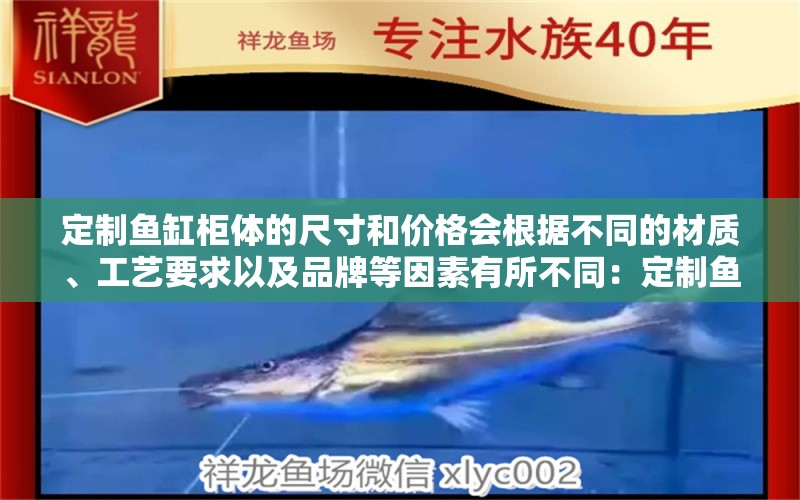 祥龍
SIANLON

祥龙鱼场 专注水族40年

定制鱼缸柜体的尺寸和价格会根据不同的材质、工艺要求以及品牌等因素有所不同：定制鱼

祥龙鱼场微信 xlyc002